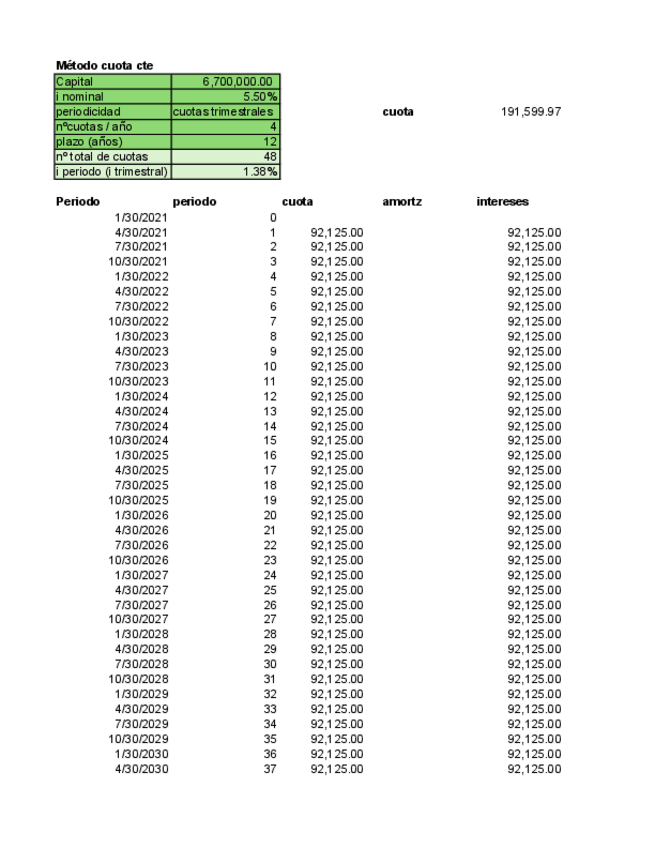 Método cuota cte

| Capital | 6,700,000.00 |
|---|---|
| i nominal | 5.50% |
| periodicidad | cuotas trimestrales |
| nºcuotas / año | 4 |
| plazo (años) | 12 |
| nº total de cuotas | 48 |
| i periodo (i trimestral) | 1.38% |

cuota 191,599.97

| Periodo | periodo | cuota | amortz | intereses |
|---|---|---|---|---|
| 1/30/2021 | 0 | | | |
| 4/30/2021 | 1 | 92,125.00 | | 92,125.00 |
| 7/30/2021 | 2 | 92,125.00 | | 92,125.00 |
| 10/30/2021 | 3 | 92,125.00 | | 92,125.00 |
| 1/30/2022 | 4 | 92,125.00 | | 92,125.00 |
| 4/30/2022 | 5 | 92,125.00 | | 92,125.00 |
| 7/30/2022 | 6 | 92,125.00 | | 92,125.00 |
| 10/30/2022 | 7 | 92,125.00 | | 92,125.00 |
| 1/30/2023 | 8 | 92,125.00 | | 92,125.00 |
| 4/30/2023 | 9 | 92,125.00 | | 92,125.00 |
| 7/30/2023 | 10 | 92,125.00 | | 92,125.00 |
| 10/30/2023 | 11 | 92,125.00 | | 92,125.00 |
| 1/30/2024 | 12 | 92,125.00 | | 92,125.00 |
| 4/30/2024 | 13 | 92,125.00 | | 92,125.00 |
| 7/30/2024 | 14 | 92,125.00 | | 92,125.00 |
| 10/30/2024 | 15 | 92,125.00 | | 92,125.00 |
| 1/30/2025 | 16 | 92,125.00 | | 92,125.00 |
| 4/30/2025 | 17 | 92,125.00 | | 92,125.00 |
| 7/30/2025 | 18 | 92,125.00 | | 92,125.00 |
| 10/30/2025 | 19 | 92,125.00 | | 92,125.00 |
| 1/30/2026 | 20 | 92,125.00 | | 92,125.00 |
| 4/30/2026 | 21 | 92,125.00 | | 92,125.00 |
| 7/30/2026 | 22 | 92,125.00 | | 92,125.00 |
| 10/30/2026 | 23 | 92,125.00 | | 92,125.00 |
| 1/30/2027 | 24 | 92,125.00 | | 92,125.00 |
| 4/30/2027 | 25 | 92,125.00 | | 92,125.00 |
| 7/30/2027 | 26 | 92,125.00 | | 92,125.00 |
| 10/30/2027 | 27 | 92,125.00 | | 92,125.00 |
| 1/30/2028 | 28 | 92,125.00 | | 92,125.00 |
| 4/30/2028 | 29 | 92,125.00 | | 92,125.00 |
| 7/30/2028 | 30 | 92,125.00 | | 92,125.00 |
| 10/30/2028 | 31 | 92,125.00 | | 92,125.00 |
| 1/30/2029 | 32 | 92,125.00 | | 92,125.00 |
| 4/30/2029 | 33 | 92,125.00 | | 92,125.00 |
| 7/30/2029 | 34 | 92,125.00 | | 92,125.00 |
| 10/30/2029 | 35 | 92,125.00 | | 92,125.00 |
| 1/30/2030 | 36 | 92,125.00 | | 92,125.00 |
| 4/30/2030 | 37 | 92,125.00 | | 92,125.00 |